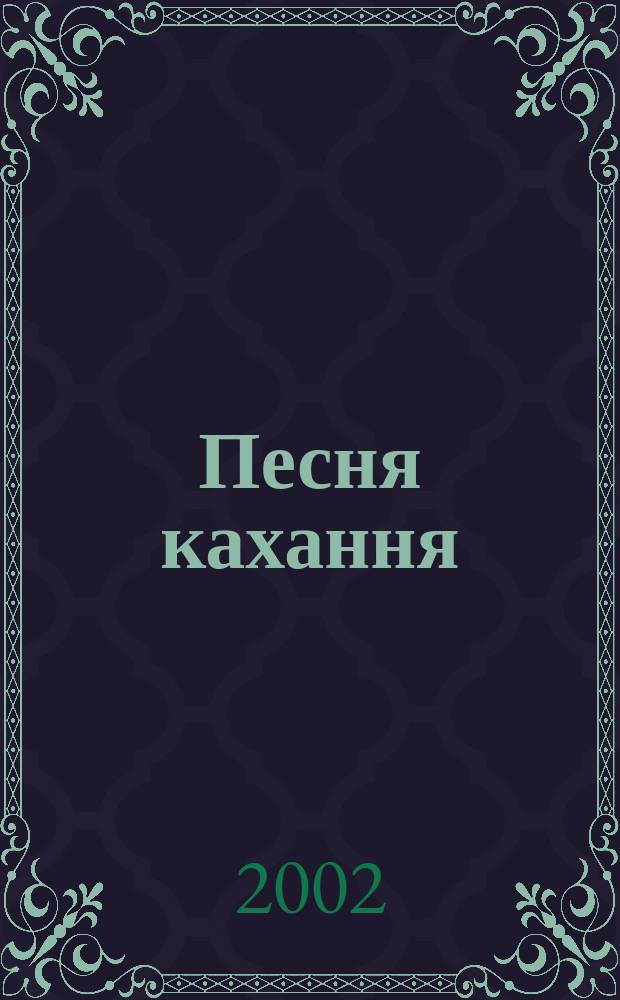 Песня кахання

2002